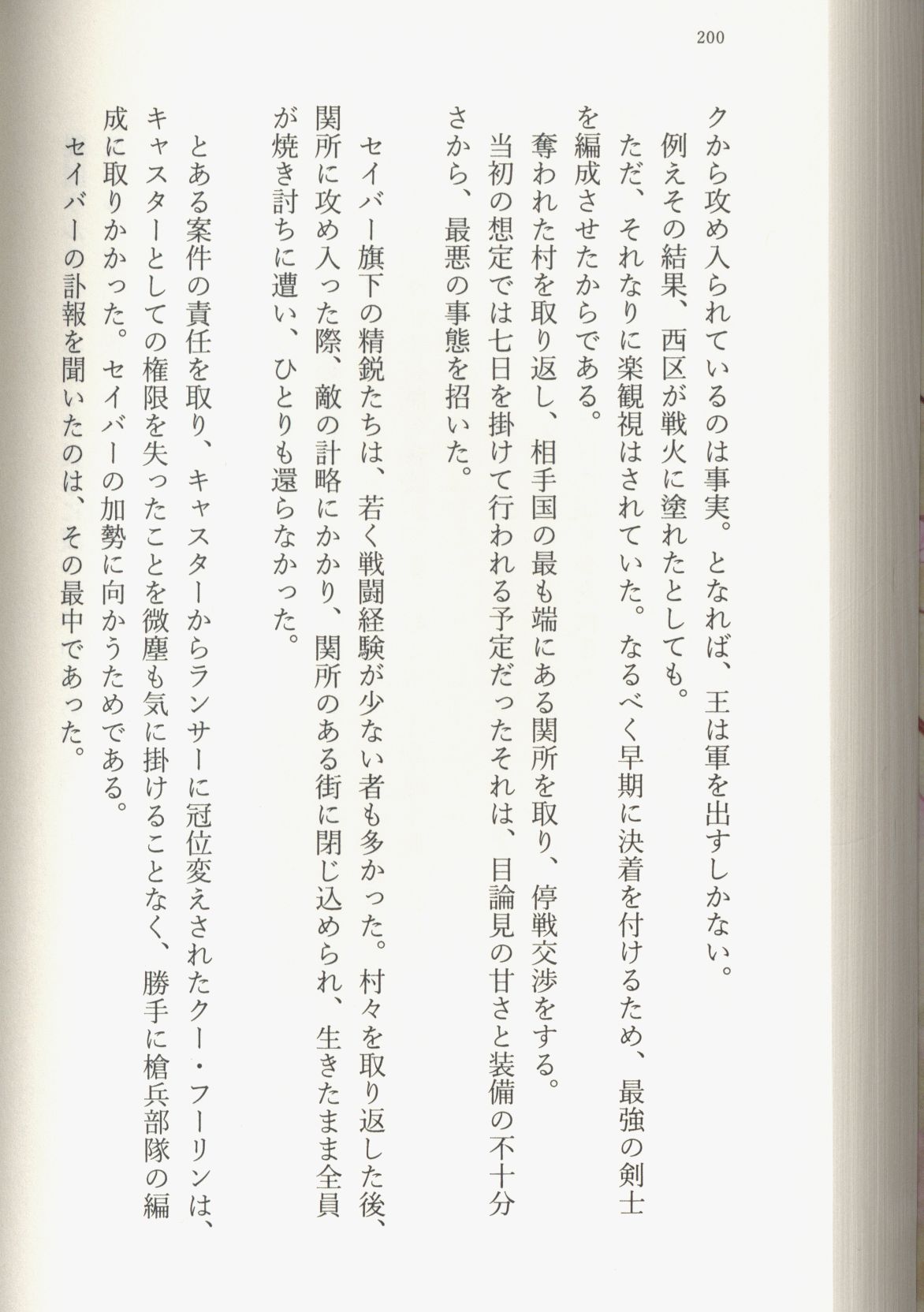 200

クから攻め入られているのは事実。となれば、王は軍を出すしかない。

例えその結果、西区が戦火に塗れたとしても。

ただ、それなりに楽観視はされていた。なるべく早期に決着を付けるため、最強の剣士を編成させたからである。

奪われた村を取り返し、相手国の最も端にある関所を取り、停戦交渉をする。

当初の想定では七日を掛けて行われる予定だったそれは、目論見の甘さと装備の不十分さから、最悪の事態を招いた。

セイバー旗下の精鋭たちは、若く戦闘経験が少ない者も多かった。村々を取り返した後、関所に攻め入った際、敵の計略にかかり、関所のある街に閉じ込められ、生きたまま全員が焼き討ちに遭い、ひとりも還らなかった。

とある案件の責任を取り、キャスターからランサーに冠位変えされたクー・フーリンは、キャスターとしての権限を失ったことを微塵も気に掛けることなく、勝手に槍兵部隊の編成に取りかかった。セイバーの加勢に向かうためである。

セイバーの訃報を聞いたのは、その最中であった。